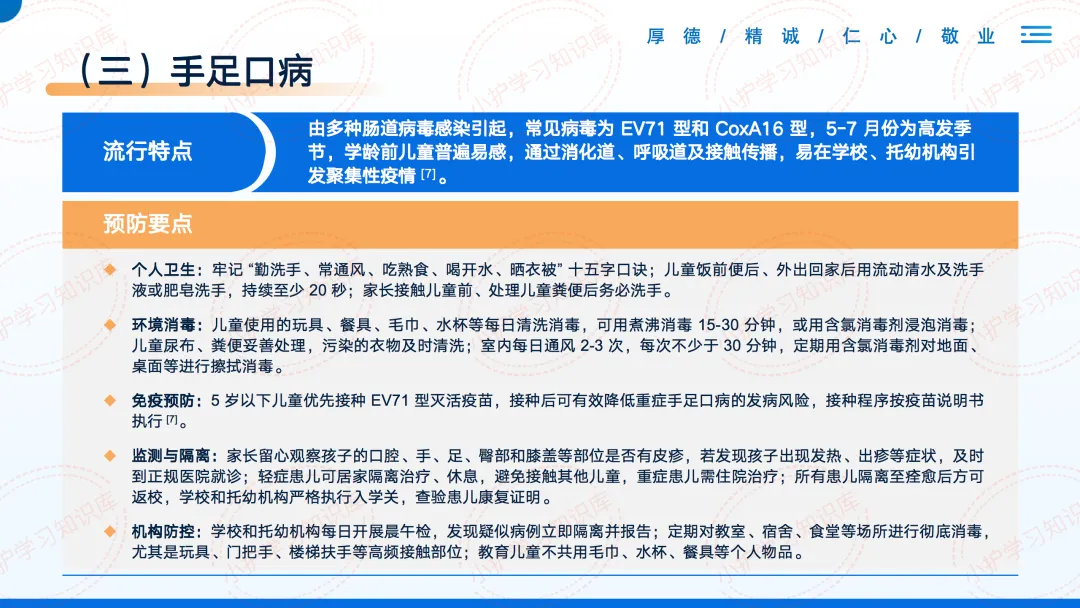 厚 德 / 精 诚 / 仁 心 / 敬 业

（三）手足口病

流行特点

由多种肠道病毒感染引起，常见病毒为 EV71 型和 CoxA16 型，5-7 月份为高发季节，学龄前儿童普遍易感，通过消化道、呼吸道及接触传播，易在学校、托幼机构引发聚集性疫情 [7]。

预防要点

个人卫生：牢记 “勤洗手、常通风、吃熟食、喝开水、晒衣被” 十五字口诀；儿童饭前便后、外出回家后用流动清水及洗手液或肥皂洗手，持续至少 20 秒；家长接触儿童前、处理儿童粪便后务必洗手。

环境消毒：儿童使用的玩具、餐具、毛巾、水杯等每日清洗消毒，可用煮沸消毒 15-30 分钟，或用含氯消毒剂浸泡消毒；儿童尿布、粪便妥善处理，污染的衣物及时清洗；室内每日通风 2-3 次，每次不少于 30 分钟，定期用含氯消毒剂对地面、桌面等进行擦拭消毒。

免疫预防：5 岁以下儿童优先接种 EV71 型灭活疫苗，接种后可有效降低重症手足口病的发病风险，接种程序按疫苗说明书执行 [7]。

监测与隔离：家长留心观察孩子的口腔、手、足、臀部和膝盖等部位是否有皮疹，若发现孩子出现发热、出疹等症状，及时到正规医院就诊；轻症患儿可居家隔离治疗、休息，避免接触其他儿童，重症患儿需住院治疗；所有患儿隔离至痊愈后方可返校，学校和托幼机构严格执行入学关，查验患儿康复证明。

机构防控：学校和托幼机构每日开展晨午检，发现疑似病例立即隔离并报告；定期对教室、宿舍、食堂等场所进行彻底消毒，尤其是玩具、门把手、楼梯扶手等高频接触部位；教育儿童不共用毛巾、水杯、餐具等个人物品。

小护学习知识库